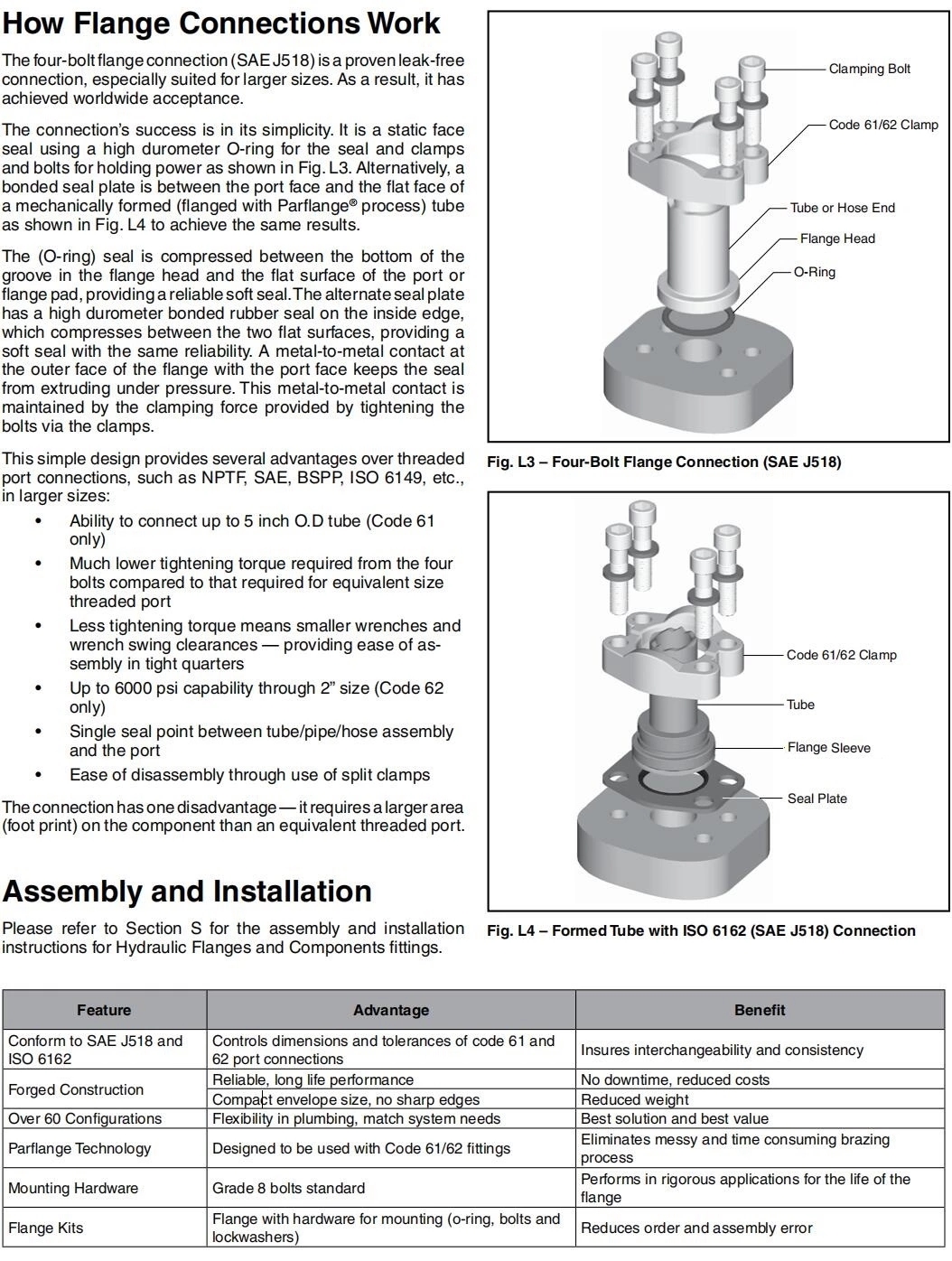 How Flange Connections Work

The four-bolt flange connection (SAE J518) is a proven leak-free connection, especially suited for larger sizes. As a result, it has achieved worldwide acceptance.

The connection's success is in its simplicity. It is a static face seal using a high durometer O-ring for the seal and clamps and bolts for holding power as shown in Fig. L3. Alternatively, a bonded seal plate is between the port face and the flat face of a mechanically formed (flanged with Parflange® process) tube as shown in Fig. L4 to achieve the same results.

The (O-ring) seal is compressed between the bottom of the groove in the flange head and the flat surface of the port or flange pad, providing a reliable soft seal. The alternate seal plate has a high durometer bonded rubber seal on the inside edge, which compresses between the two flat surfaces, providing a soft seal with the same reliability. A metal-to-metal contact at the outer face of the flange with the port face keeps the seal from extruding under pressure. This metal-to-metal contact is maintained by the clamping force provided by tightening the bolts via the clamps.

This simple design provides several advantages over threaded port connections, such as NPTF, SAE, BSPP, ISO 6149, etc., in larger sizes:

• Ability to connect up to 5 inch O.D tube (Code 61 only)
• Much lower tightening torque required from the four bolts compared to that required for equivalent size threaded port
• Less tightening torque means smaller wrenches and wrench swing clearances — providing ease of assembly in tight quarters
• Up to 6000 psi capability through 2" size (Code 62 only)
• Single seal point between tube/pipe/hose assembly and the port
• Ease of disassembly through use of split clamps

The connection has one disadvantage — it requires a larger area (foot print) on the component than an equivalent threaded port.

Assembly and Installation

Please refer to Section S for the assembly and installation instructions for Hydraulic Flanges and Components fittings.

Clamping Bolt
Code 61/62 Clamp
Tube or Hose End
Flange Head
O-Ring

Fig. L3 – Four-Bolt Flange Connection (SAE J518)

Code 61/62 Clamp
Tube
Flange Sleeve
Seal Plate

Fig. L4 – Formed Tube with ISO 6162 (SAE J518) Connection

| Feature | Advantage | Benefit |
|---|---|---|
| Conform to SAE J518 and ISO 6162 | Controls dimensions and tolerances of code 61 and 62 port connections | Insures interchangeability and consistency |
| Forged Construction | Reliable, long life performance | No downtime, reduced costs |
| | Compact envelope size, no sharp edges | Reduced weight |
| Over 60 Configurations | Flexibility in plumbing, match system needs | Best solution and best value |
| Parflange Technology | Designed to be used with Code 61/62 fittings | Eliminates messy and time consuming brazing process |
| Mounting Hardware | Grade 8 bolts standard | Performs in rigorous applications for the life of the flange |
| Flange Kits | Flange with hardware for mounting (o-ring, bolts and lockwashers) | Reduces order and assembly error |